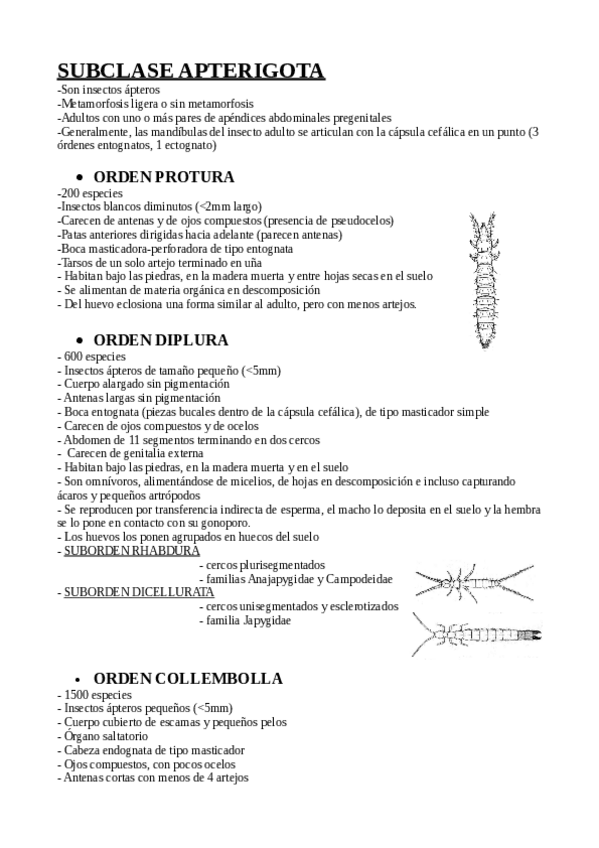 SUBCLASE APTERIGOTA
-Son insectos ápteros
-Metamorfosis ligera o sin metamorfosis
-Adultos con uno o más pares de apéndices abdominales pregenitales
-Generalmente, las mandíbulas del insecto adulto se articulan con la cápsula cefálica en un punto (3 órdenes entognatos, 1 ectognato)

• ORDEN PROTURA
-200 especies
-Insectos blancos diminutos (<2mm largo)
-Carecen de antenas y de ojos compuestos (presencia de pseudocelos)
-Patas anteriores dirigidas hacia adelante (parecen antenas)
-Boca masticadora-perforadora de tipo entognata
-Tarsos de un solo artejo terminado en uña
- Habitan bajo las piedras, en la madera muerta y entre hojas secas en el suelo
- Se alimentan de materia orgánica en descomposición
- Del huevo eclosiona una forma similar al adulto, pero con menos artejos.

• ORDEN DIPLURA
- 600 especies
- Insectos ápteros de tamaño pequeño (<5mm)
- Cuerpo alargado sin pigmentación
- Antenas largas sin pigmentación
- Boca entognata (piezas bucales dentro de la cápsula cefálica), de tipo masticador simple
- Carecen de ojos compuestos y de ocelos
- Abdomen de 11 segmentos terminando en dos cercos
- Carecen de genitalia externa
- Habitan bajo las piedras, en la madera muerta y en el suelo
- Son omnívoros, alimentándose de micelios, de hojas en descomposición e incluso capturando ácaros y pequeños artrópodos
- Se reproducen por transferencia indirecta de esperma, el macho lo deposita en el suelo y la hembra se lo pone en contacto con su gonoporo.
- Los huevos los ponen agrupados en huecos del suelo
- SUBORDEN RHABDURA
- cercos plurisegmentados
- familias Anajapygidae y Campodeidae
- SUBORDEN DICELLURATA
- cercos unisegmentados y esclerotizados
- familia Japygidae

• ORDEN COLLEMBOLLA
- 1500 especies
- Insectos ápteros pequeños (<5mm)
- Cuerpo cubierto de escamas y pequeños pelos
- Órgano saltatorio
- Cabeza endognata de tipo masticador
- Ojos compuestos, con pocos ocelos
- Antenas cortas con menos de 4 artejos